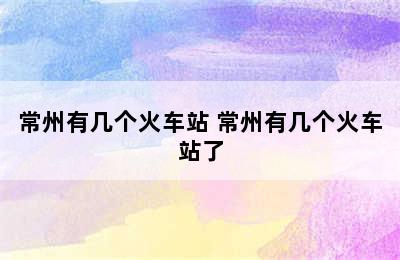 常州有几个火车站 常州有几个火车站了